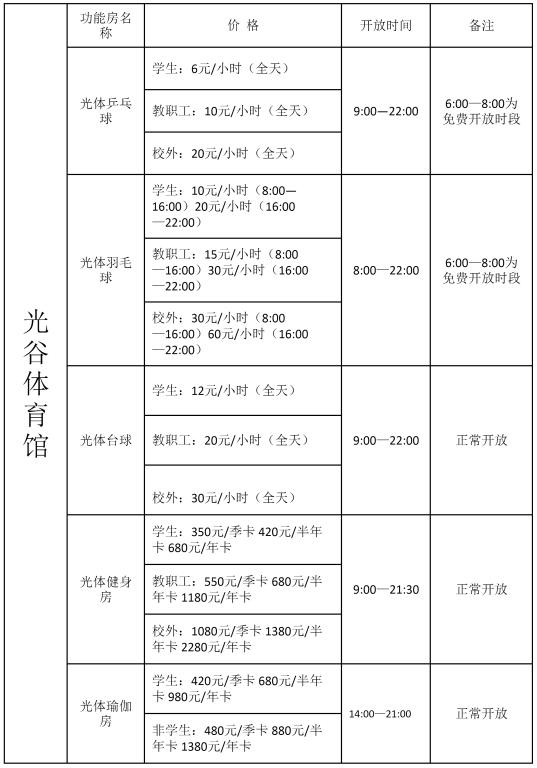 | | 功能房名称 | 价 格 | 开放时间 | 备注 |
|---|---|---|---|---|
| 光谷体育馆 | 光体乒乓球 | 学生：6元/小时（全天） | 9:00—22:00 | 6:00—8:00为免费开放时段 |
| | | 教职工：10元/小时（全天） | | |
| | | 校外：20元/小时（全天） | | |
| | 光体羽毛球 | 学生：10元/小时（8:00—16:00）20元/小时（16:00—22:00） | 8:00—22:00 | 6:00—8:00为免费开放时段 |
| | | 教职工：15元/小时（8:00—16:00）30元/小时（16:00—22:00） | | |
| | | 校外：30元/小时（8:00—16:00）60元/小时（16:00—22:00） | | |
| | 光体台球 | 学生：12元/小时（全天） | 9:00—22:00 | 正常开放 |
| | | 教职工：20元/小时（全天） | | |
| | | 校外：30元/小时（全天） | | |
| | 光体健身房 | 学生：350元/季卡 420元/半年卡 680元/年卡 | 9:00—21:30 | 正常开放 |
| | | 教职工：550元/季卡 680元/半年卡 1180元/年卡 | | |
| | | 校外：1080元/季卡 1380元/半年卡 2280元/年卡 | | |
| | 光体瑜伽房 | 学生：420元/季卡 680元/半年卡 980元/年卡 | 14:00—21:00 | 正常开放 |
| | | 非学生：480元/季卡 880元/半年卡 1380元/年卡 | | |